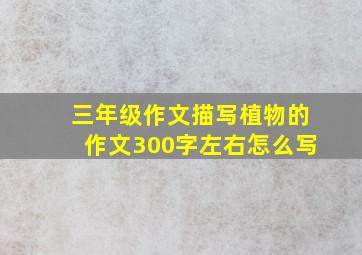 三年级作文描写植物的作文300字左右怎么写